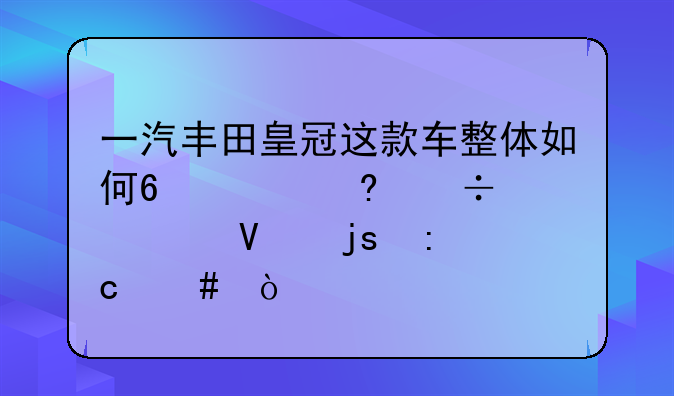 一汽丰田皇冠这款车整体如何6 ? ÷
V js :
c # ò